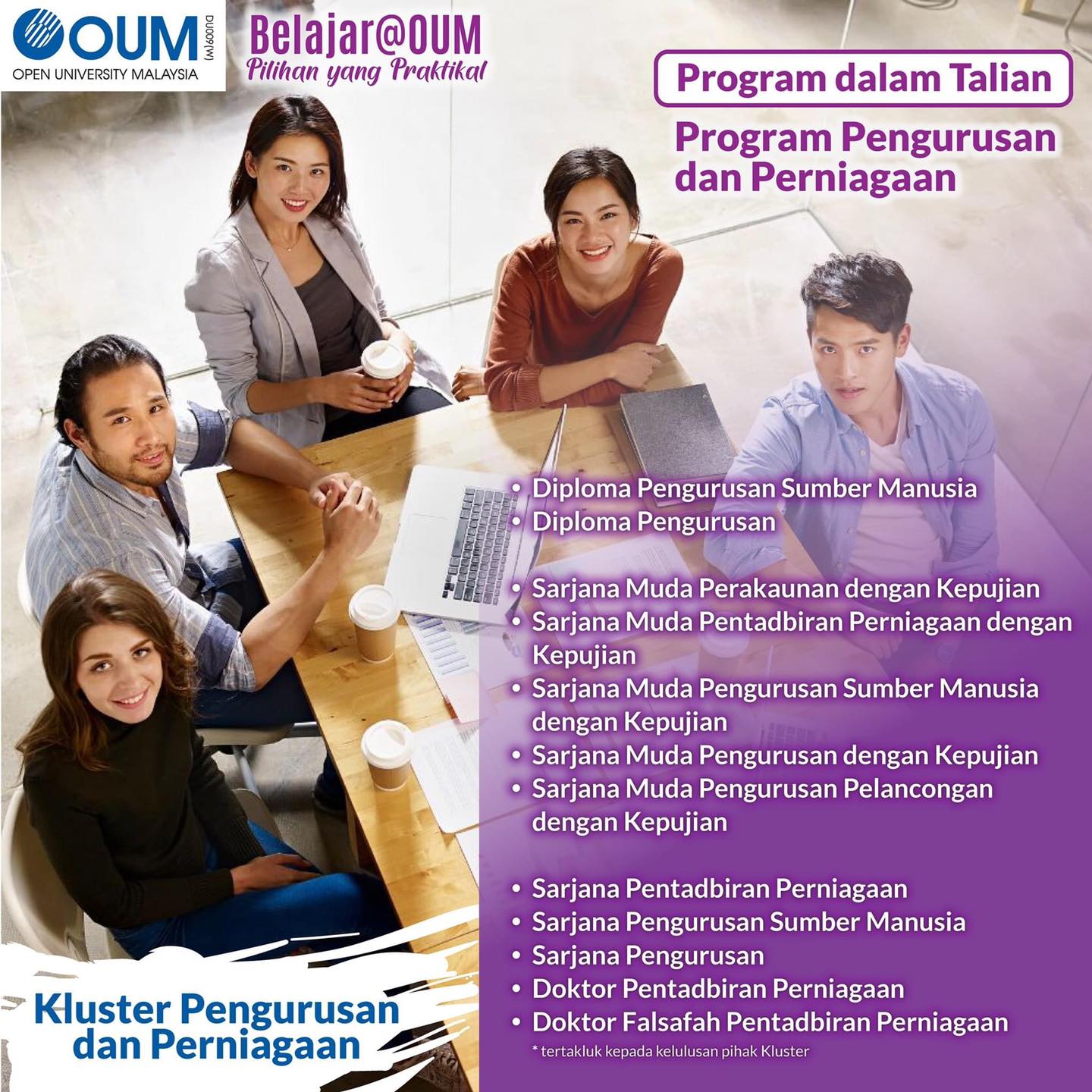 OUM DU009(W)
OPEN UNIVERSITY MALAYSIA

Belajar@OUM
Pilihan yang Praktikal

Program dalam Talian

Program Pengurusan dan Perniagaan

• Diploma Pengurusan Sumber Manusia
• Diploma Pengurusan

• Sarjana Muda Perakaunan dengan Kepujian
• Sarjana Muda Pentadbiran Perniagaan dengan Kepujian
• Sarjana Muda Pengurusan Sumber Manusia dengan Kepujian
• Sarjana Muda Pengurusan dengan Kepujian
• Sarjana Muda Pengurusan Pelancongan dengan Kepujian

• Sarjana Pentadbiran Perniagaan
• Sarjana Pengurusan Sumber Manusia
• Sarjana Pengurusan
• Doktor Pentadbiran Perniagaan
• Doktor Falsafah Pentadbiran Perniagaan
* tertakluk kepada kelulusan pihak Kluster

Kluster Pengurusan dan Perniagaan